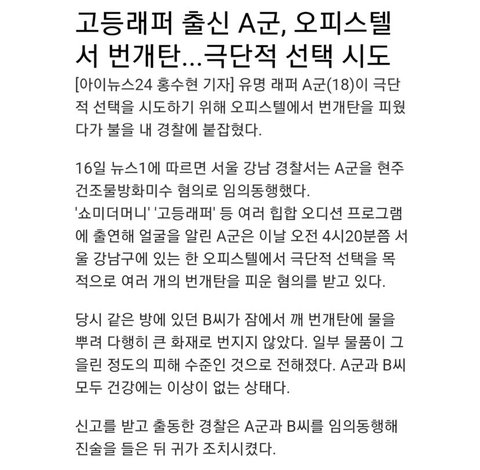 고등래퍼 출신 A군, 오피스텔서 번개탄...극단적 선택 시도

[아이뉴스24 홍수현 기자] 유명 래퍼 A군(18)이 극단적 선택을 시도하기 위해 오피스텔에서 번개탄을 피웠다가 불을 내 경찰에 붙잡혔다.

16일 뉴스1에 따르면 서울 강남 경찰서는 A군을 현주건조물방화미수 혐의로 임의동행했다.
'쇼미더머니' '고등래퍼' 등 여러 힙합 오디션 프로그램에 출연해 얼굴을 알린 A군은 이날 오전 4시20분쯤 서울 강남구에 있는 한 오피스텔에서 극단적 선택을 목적으로 여러 개의 번개탄을 피운 혐의를 받고 있다.

당시 같은 방에 있던 B씨가 잠에서 깨 번개탄에 물을 뿌려 다행히 큰 화재로 번지지 않았다. 일부 물품이 그을린 정도의 피해 수준인 것으로 전해졌다. A군과 B씨 모두 건강에는 이상이 없는 상태다.

신고를 받고 출동한 경찰은 A군과 B씨를 임의동행해 진술을 들은 뒤 귀가 조치시켰다.